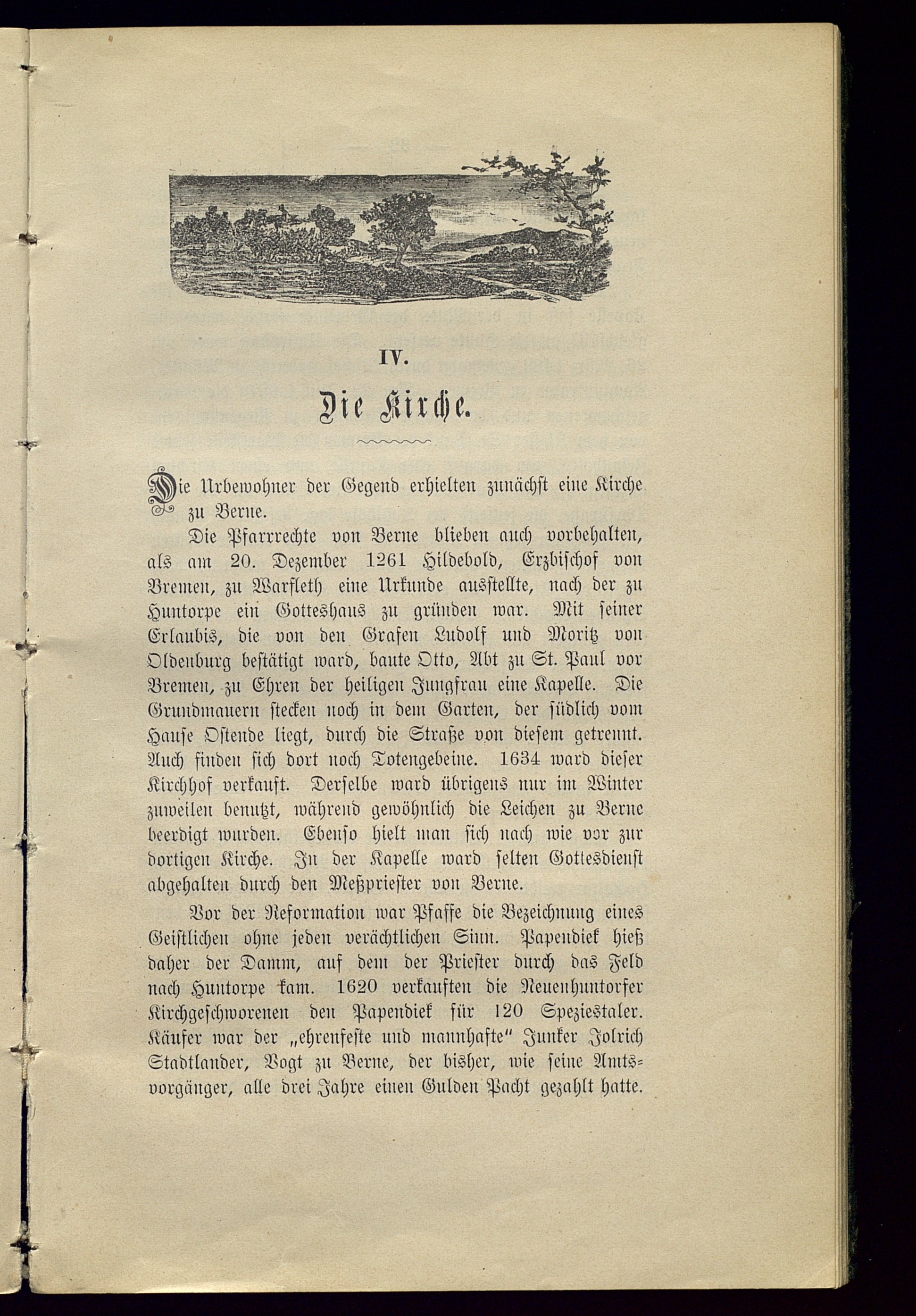 IV.

Die Kirche.

Die Urbewohner der Gegend erhielten zunächst eine Kirche zu Berne.

Die Pfarrrechte von Berne blieben auch vorbehalten, als am 20. Dezember 1261 Hildebold, Erzbischof von Bremen, zu Warfleth eine Urkunde ausstellte, nach der zu Huntorpe ein Gotteshaus zu gründen war. Mit seiner Erlaubis, die von den Grafen Ludolf und Moritz von Oldenburg bestätigt ward, baute Otto, Abt zu St. Paul vor Bremen, zu Ehren der heiligen Jungfrau eine Kapelle. Die Grundmauern stecken noch in dem Garten, der südlich vom Hause Ostende liegt, durch die Straße von diesem getrennt. Auch finden sich dort noch Totengebeine. 1634 ward dieser Kirchhof verkauft. Derselbe ward übrigens nur im Winter zuweilen benutzt, während gewöhnlich die Leichen zu Berne beerdigt wurden. Ebenso hielt man sich nach wie vor zur dortigen Kirche. In der Kapelle ward selten Gottesdienst abgehalten durch den Meßpriester von Berne.

Vor der Reformation war Pfaffe die Bezeichnung eines Geistlichen ohne jeden verächtlichen Sinn. Papendiek hieß daher der Damm, auf dem der Priester durch das Feld nach Huntorpe kam. 1620 verkauften die Neuenhuntorfer Kirchgeschworenen den Papendiek für 120 Speziestaler. Käufer war der „ehrenfeste und mannhafte" Junker Jolrich Stadtlander, Vogt zu Berne, der bisher, wie seine Amtsvorgänger, alle drei Jahre einen Gulden Pacht gezahlt hatte.